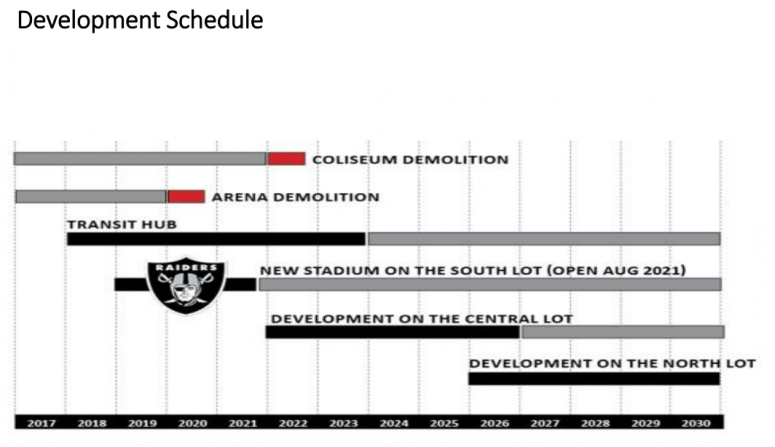 Development Schedule

COLISEUM DEMOLITION

ARENA DEMOLITION

TRANSIT HUB

RAIDERS

NEW STADIUM ON THE SOUTH LOT (OPEN AUG 2021)

DEVELOPMENT ON THE CENTRAL LOT

DEVELOPMENT ON THE NORTH LOT

2017 2018 2019 2020 2021 2022 2023 2024 2025 2026 2027 2028 2029 2030